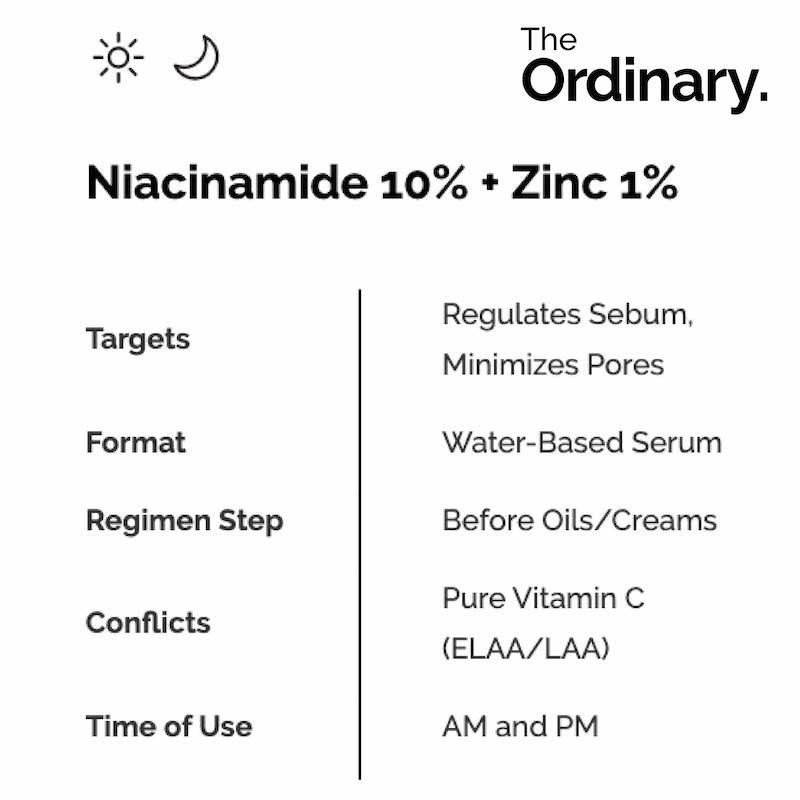 The Ordinary.

Niacinamide 10% + Zinc 1%

| | |
|---|---|
| Targets | Regulates Sebum, Minimizes Pores |
| Format | Water-Based Serum |
| Regimen Step | Before Oils/Creams |
| Conflicts | Pure Vitamin C (ELAA/LAA) |
| Time of Use | AM and PM |